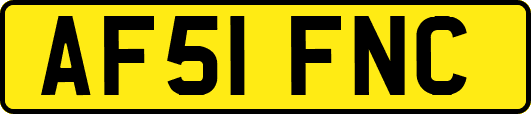 AF51 FNC